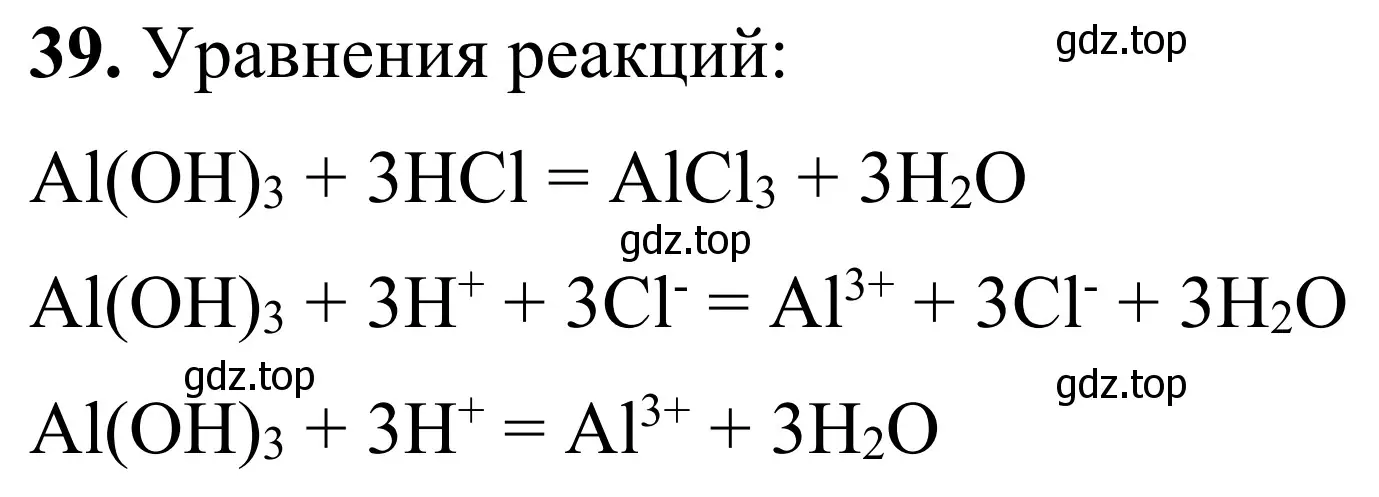 **39.** Уравнения реакций:

gdz.top

$Al(OH)_3 + 3HCl = AlCl_3 + 3H_2O$

gdz.top

$Al(OH)_3 + 3H^+ + 3Cl^- = Al^{3+} + 3Cl^- + 3H_2O$

gdz.top

gdz.top

$Al(OH)_3 + 3H^+ = Al^{3+} + 3H_2O$